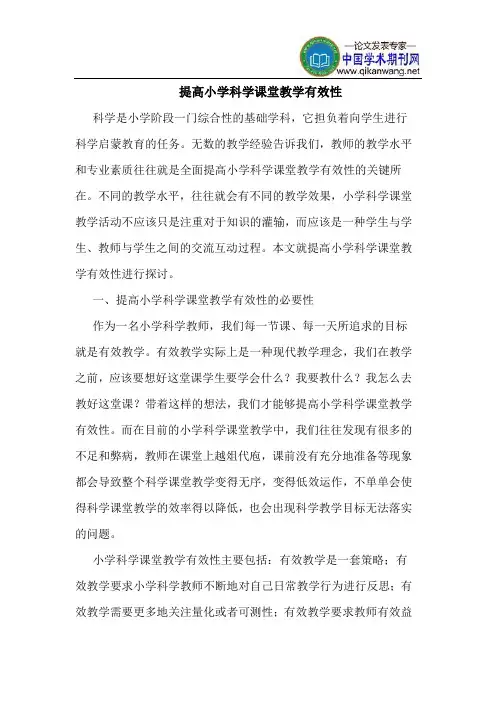 —论文发表专家—
中国学术期刊网
www.qikanwang.net

提高小学科学课堂教学有效性

科学是小学阶段一门综合性的基础学科，它担负着向学生进行科学启蒙教育的任务。无数的教学经验告诉我们，教师的教学水平和专业素质往往就是全面提高小学科学课堂教学有效性的关键所在。不同的教学水平，往往就会有不同的教学效果，小学科学课堂教学活动不应该只是注重对于知识的灌输，而应该是一种学生与学生、教师与学生之间的交流互动过程。本文就提高小学科学课堂教学有效性进行探讨。

一、提高小学科学课堂教学有效性的必要性

作为一名小学科学教师，我们每一节课、每一天所追求的目标就是有效教学。有效教学实际上是一种现代教学理念，我们在教学之前，应该要想好这堂课学生要学会什么？我要教什么？我怎么去教好这堂课？带着这样的想法，我们才能够提高小学科学课堂教学有效性。而在目前的小学科学课堂教学中，我们往往发现有很多的不足和弊病，教师在课堂上越俎代庖，课前没有充分地准备等现象都会导致整个科学课堂教学变得无序，变得低效运作，不单单会使得科学课堂教学的效率得以降低，也会出现科学教学目标无法落实的问题。

小学科学课堂教学有效性主要包括：有效教学是一套策略；有效教学要求小学科学教师不断地对自己日常教学行为进行反思；有效教学需要更多地关注量化或者可测性；有效教学要求教师有效益